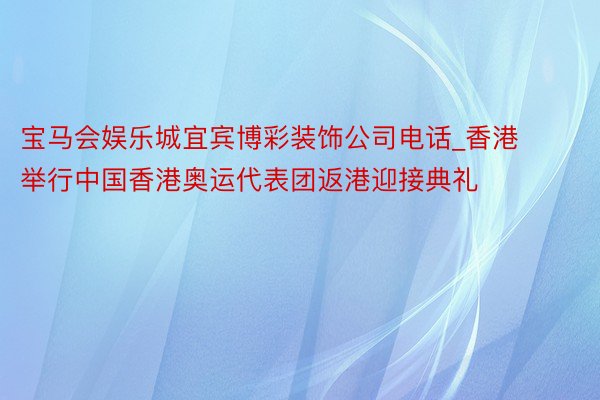 宝马会娱乐城宜宾博彩装饰公司电话_香港举行中国香港奥运代表团返港迎接典礼